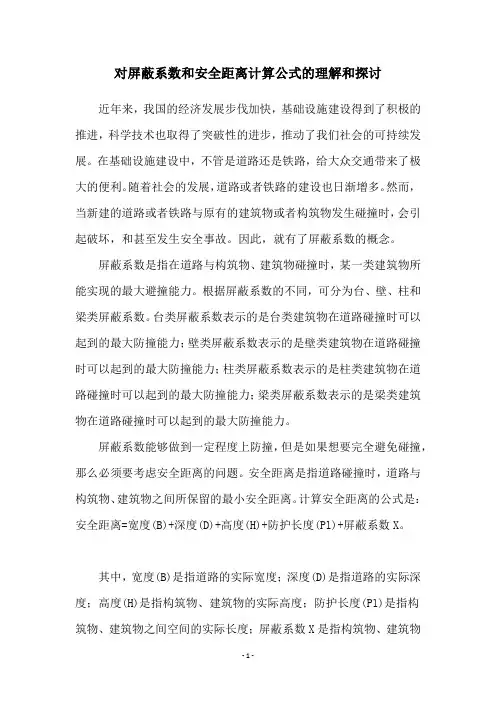 对屏蔽系数和安全距离计算公式的理解和探讨

近年来，我国的经济发展步伐加快，基础设施建设得到了积极的推进，科学技术也取得了突破性的进步，推动了我们社会的可持续发展。在基础设施建设中，不管是道路还是铁路，给大众交通带来了极大的便利。随着社会的发展，道路或者铁路的建设也日渐增多。然而，当新建的道路或者铁路与原有的建筑物或者构筑物发生碰撞时，会引起破坏，和甚至发生安全事故。因此，就有了屏蔽系数的概念。

屏蔽系数是指在道路与构筑物、建筑物碰撞时，某一类建筑物所能实现的最大避撞能力。根据屏蔽系数的不同，可分为台、壁、柱和梁类屏蔽系数。台类屏蔽系数表示的是台类建筑物在道路碰撞时可以起到的最大防撞能力；壁类屏蔽系数表示的是壁类建筑物在道路碰撞时可以起到的最大防撞能力；柱类屏蔽系数表示的是柱类建筑物在道路碰撞时可以起到的最大防撞能力；梁类屏蔽系数表示的是梁类建筑物在道路碰撞时可以起到的最大防撞能力。

屏蔽系数能够做到一定程度上防撞，但是如果想要完全避免碰撞，那么必须要考虑安全距离的问题。安全距离是指道路碰撞时，道路与构筑物、建筑物之间所保留的最小安全距离。计算安全距离的公式是：安全距离=宽度(B)+深度(D)+高度(H)+防护长度(P1)+屏蔽系数 X。

其中，宽度(B)是指道路的实际宽度；深度(D)是指道路的实际深度；高度(H)是指构筑物、建筑物的实际高度；防护长度(P1)是指构筑物、建筑物之间空间的实际长度；屏蔽系数 X 是指构筑物、建筑物

- 1 -